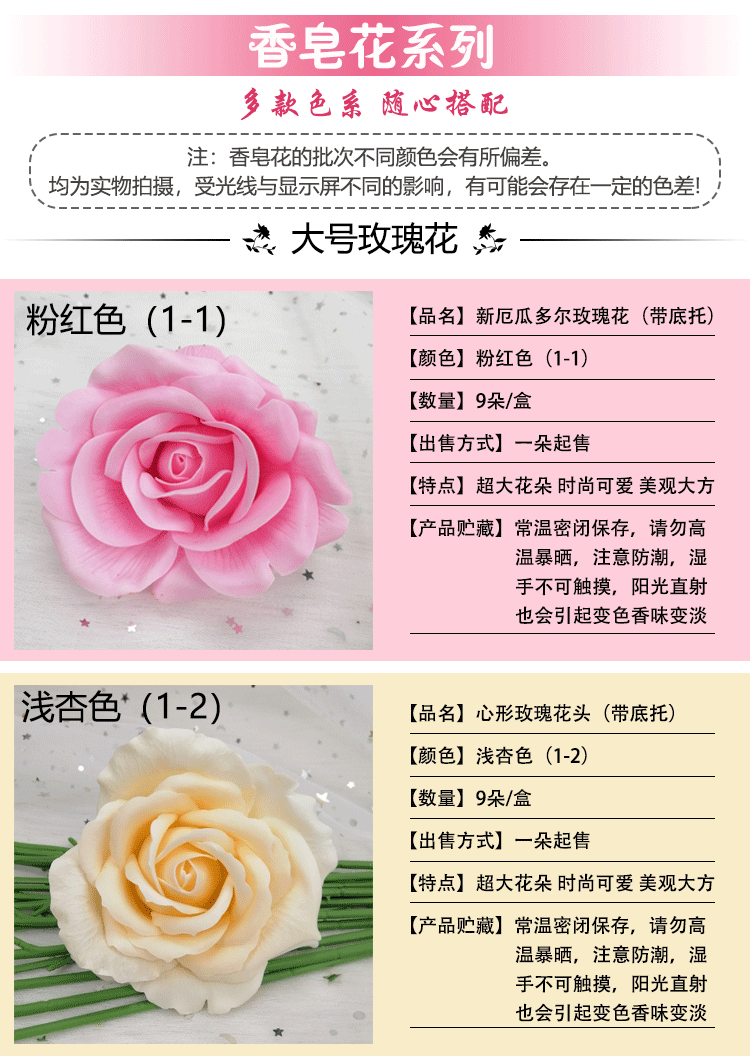 香皂花系列

多款色系 随心搭配

注：香皂花的批次不同颜色会有所偏差。
均为实物拍摄，受光线与显示屏不同的影响，有可能会存在一定的色差!

大号玫瑰花

粉红色（1-1）

【品名】新厄瓜多尔玫瑰花（带底托）

【颜色】粉红色（1-1）

【数量】9朵/盒

【出售方式】一朵起售

【特点】超大花朵 时尚可爱 美观大方

【产品贮藏】常温密闭保存，请勿高温暴晒，注意防潮，湿手不可触摸，阳光直射也会引起变色香味变淡

浅杏色（1-2）

【品名】心形玫瑰花头（带底托）

【颜色】浅杏色（1-2）

【数量】9朵/盒

【出售方式】一朵起售

【特点】超大花朵 时尚可爱 美观大方

【产品贮藏】常温密闭保存，请勿高温暴晒，注意防潮，湿手不可触摸，阳光直射也会引起变色香味变淡